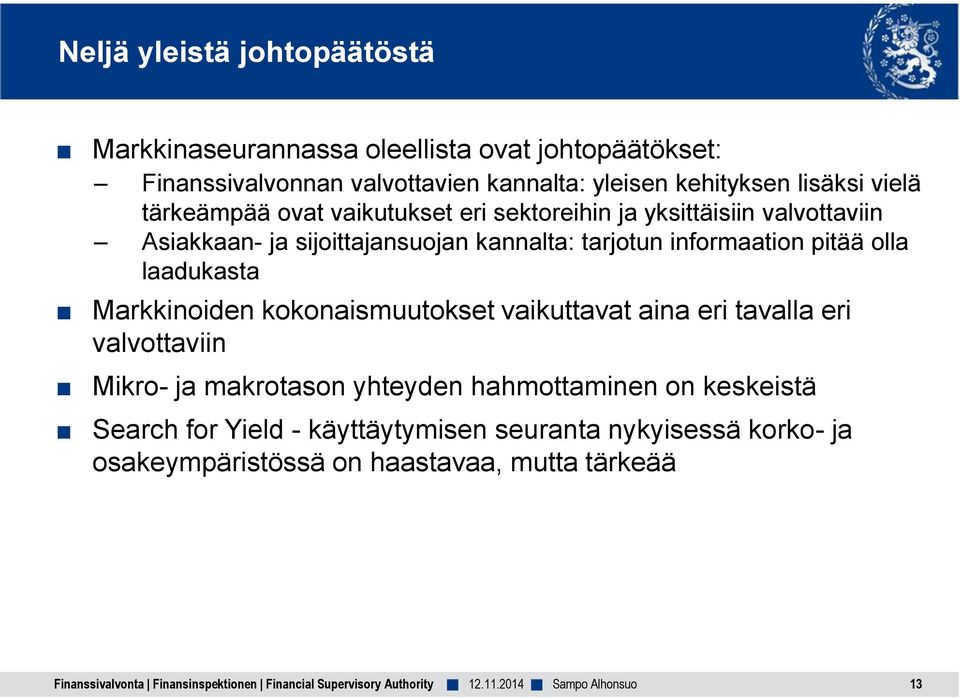 Neljä yleistä johtopäätöstä

■ Markkinaseurannassa oleellista ovat johtopäätökset:
– Finanssivalvonnan valvottavien kannalta: yleisen kehityksen lisäksi vielä tärkeämpää ovat vaikutukset eri sektoreihin ja yksittäisiin valvottaviin
– Asiakkaan- ja sijoittajansuojan kannalta: tarjotun informaation pitää olla laadukasta

■ Markkinoiden kokonaismuutokset vaikuttavat aina eri tavalla eri valvottaviin

■ Mikro- ja makrotason yhteyden hahmottaminen on keskeistä

■ Search for Yield - käyttäytymisen seuranta nykyisessä korko- ja osakeympäristössä on haastavaa, mutta tärkeää

Finanssivalvonta | Finansinspektionen | Financial Supervisory Authority ■ 12.11.2014 ■ Sampo Alhonsuo 13